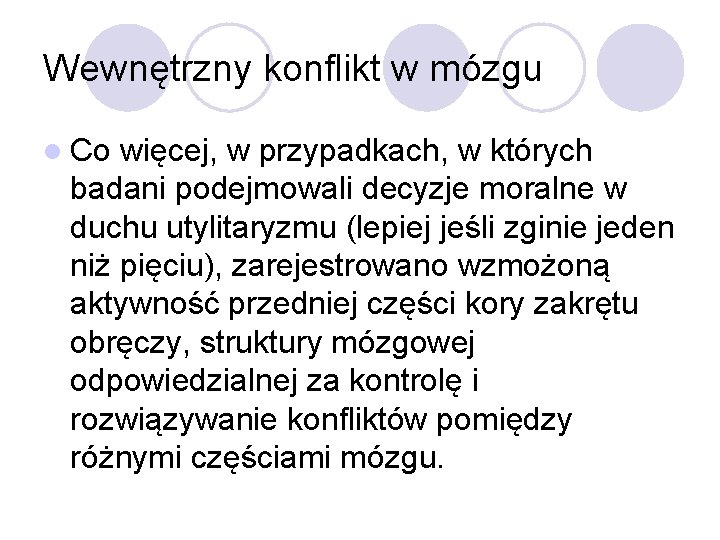 Wewnętrzny konflikt w mózgu

Co więcej, w przypadkach, w których badani podejmowali decyzje moralne w duchu utylitaryzmu (lepiej jeśli zginie jeden niż pięciu), zarejestrowano wzmożoną aktywność przedniej części kory zakrętu obręczy, struktury mózgowej odpowiedzialnej za kontrolę i rozwiązywanie konfliktów pomiędzy różnymi częściami mózgu.